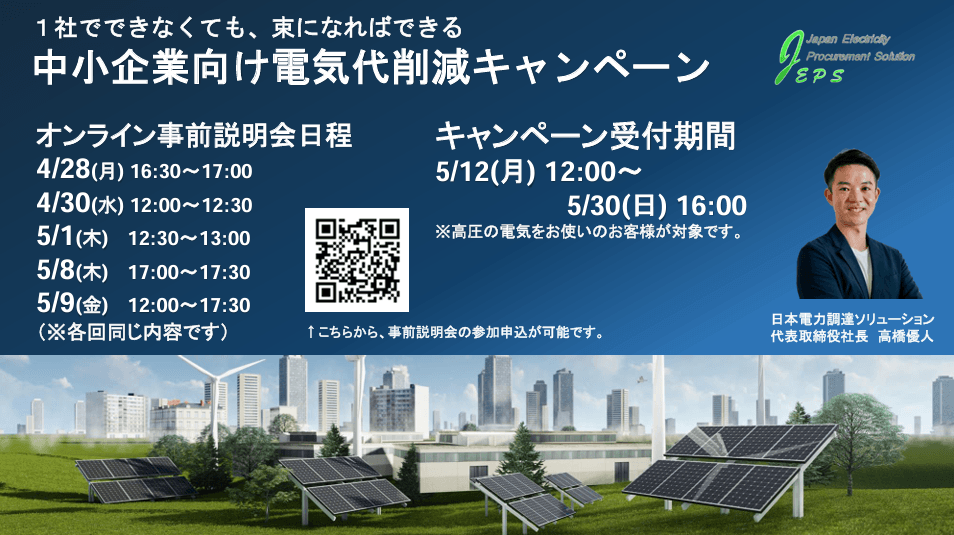 １社でできなくても、束になればできる
中小企業向け電気代削減キャンペーン

Japan Electricity Procurement Solution
JEPS

オンライン事前説明会日程
4/28(月) 16:30～17:00
4/30(水) 12:00～12:30
5/1(木) 12:30～13:00
5/8(木) 17:00～17:30
5/9(金) 12:00～17:30
（※各回同じ内容です）

↑こちらから、事前説明会の参加申込が可能です。

キャンペーン受付期間
5/12(月) 12:00～
5/30(日) 16:00
※高圧の電気をお使いのお客様が対象です。

日本電力調達ソリューション
代表取締役社長　高橋優人